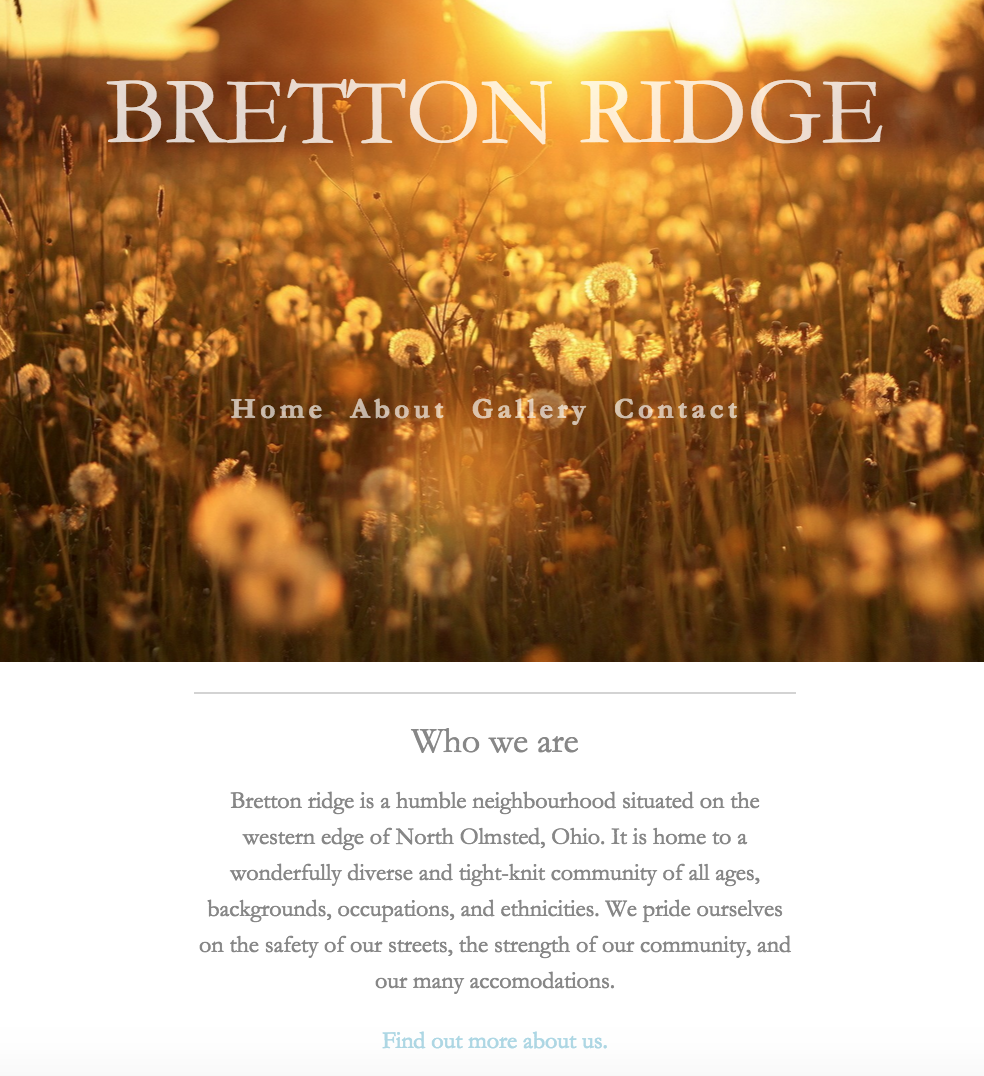 BRETTON RIDGE

Home About Gallery Contact

Who we are

Bretton ridge is a humble neighbourhood situated on the western edge of North Olmsted, Ohio. It is home to a wonderfully diverse and tight-knit community of all ages, backgrounds, occupations, and ethnicities. We pride ourselves on the safety of our streets, the strength of our community, and our many accomodations.

Find out more about us.